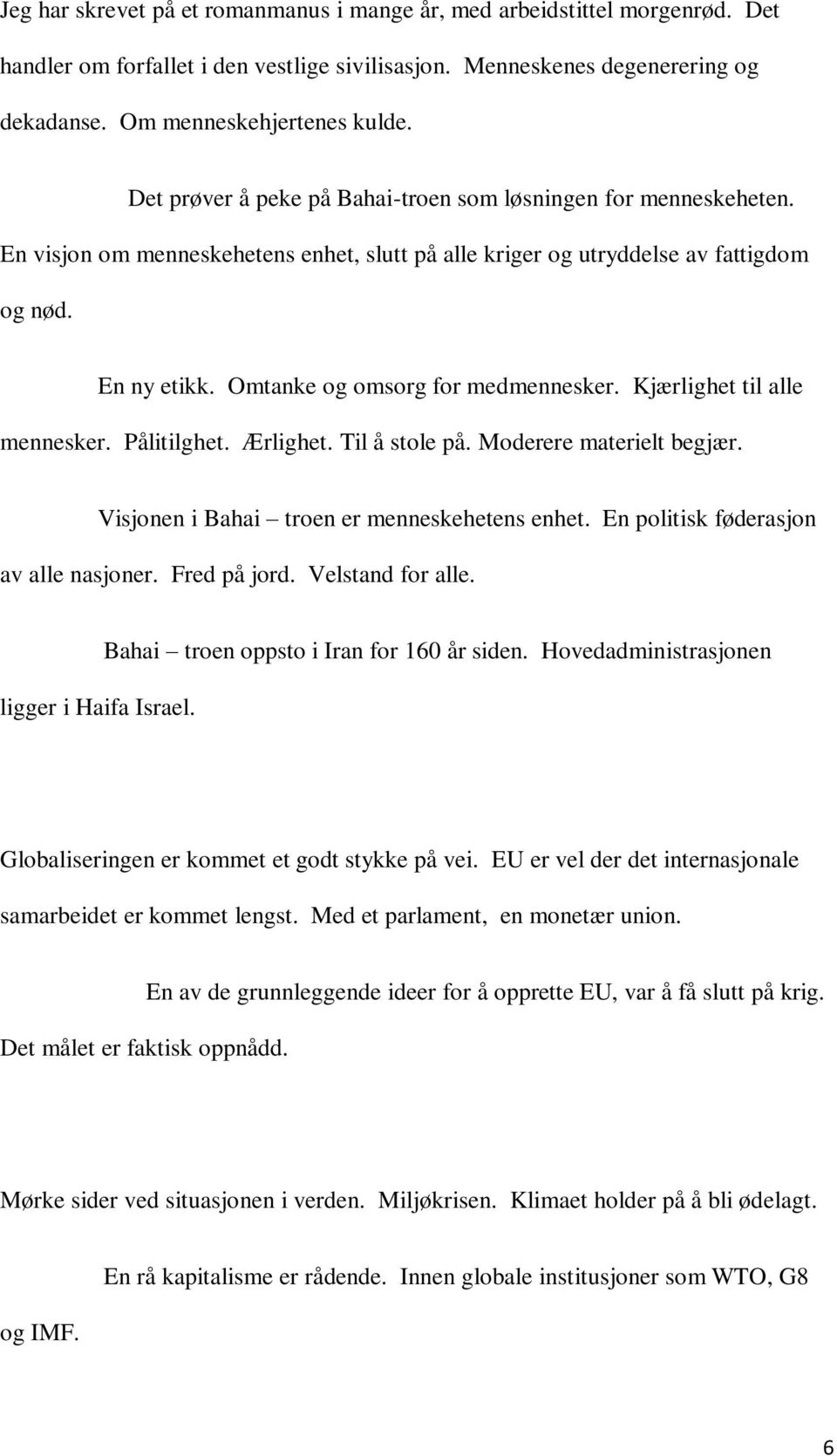 Jeg har skrevet på et romanmanus i mange år, med arbeidstittel morgenrød. Det handler om forfallet i den vestlige sivilisasjon. Menneskenes degenerering og dekadanse. Om menneskehjertenes kulde.

Det prøver å peke på Bahai-troen som løsningen for menneskeheten. En visjon om menneskehetens enhet, slutt på alle kriger og utryddelse av fattigdom og nød.

En ny etikk. Omtanke og omsorg for medmennesker. Kjærlighet til alle mennesker. Pålitilghet. Ærlighet. Til å stole på. Moderere materielt begjær.

Visjonen i Bahai – troen er menneskehetens enhet. En politisk føderasjon av alle nasjoner. Fred på jord. Velstand for alle.

Bahai – troen oppsto i Iran for 160 år siden. Hovedadministrasjonen ligger i Haifa Israel.

Globaliseringen er kommet et godt stykke på vei. EU er vel der det internasjonale samarbeidet er kommet lengst. Med et parlament, en monetær union.

En av de grunnleggende ideer for å opprette EU, var å få slutt på krig. Det målet er faktisk oppnådd.

Mørke sider ved situasjonen i verden. Miljøkrisen. Klimaet holder på å bli ødelagt.

En rå kapitalisme er rådende. Innen globale institusjoner som WTO, G8 og IMF.

6